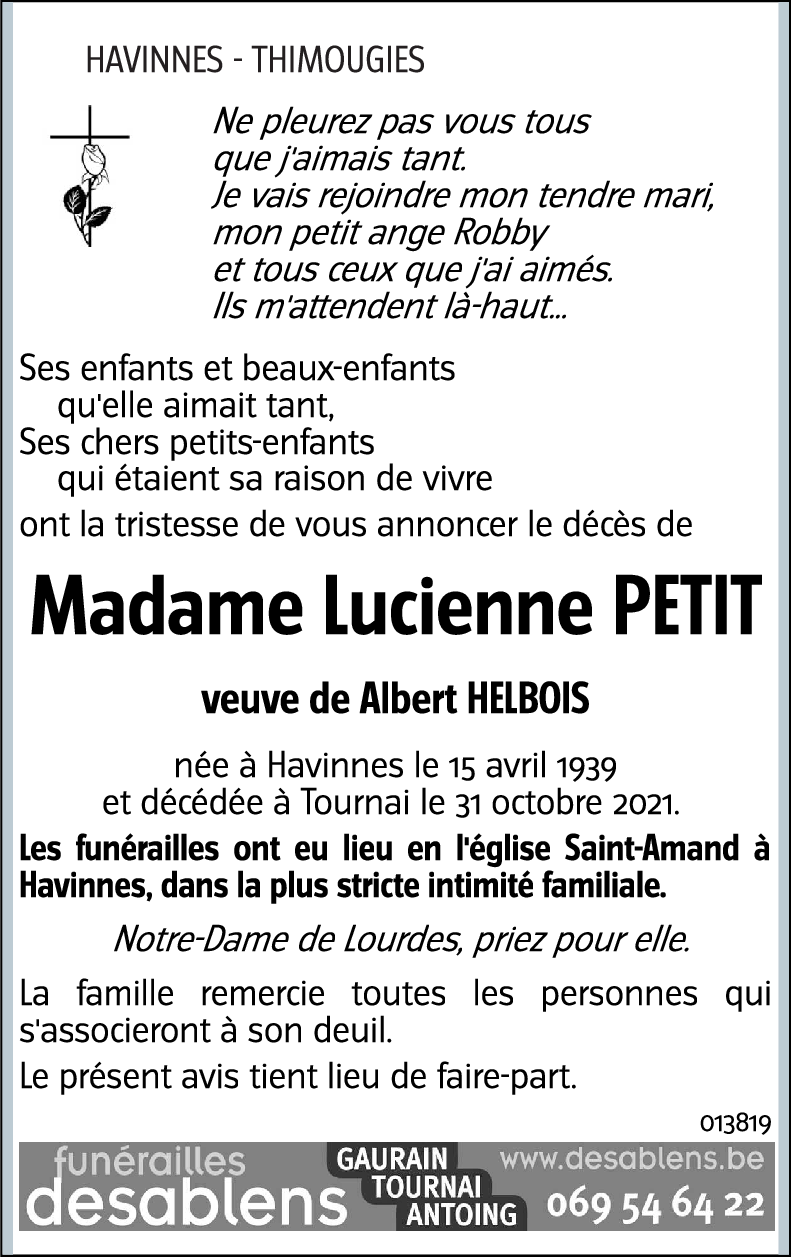 HAVINNES - THIMOUGIES

Ne pleurez pas vous tous
que j'aimais tant.
Je vais rejoindre mon tendre mari,
mon petit ange Robby
et tous ceux que j'ai aimés.
Ils m'attendent là-haut...

Ses enfants et beaux-enfants
qu'elle aimait tant,
Ses chers petits-enfants
qui étaient sa raison de vivre
ont la tristesse de vous annoncer le décès de

Madame Lucienne PETIT

veuve de Albert HELBOIS

née à Havinnes le 15 avril 1939
et décédée à Tournai le 31 octobre 2021.

Les funérailles ont eu lieu en l'église Saint-Amand à Havinnes, dans la plus stricte intimité familiale.

Notre-Dame de Lourdes, priez pour elle.

La famille remercie toutes les personnes qui s'associeront à son deuil.

Le présent avis tient lieu de faire-part.

013819

funérailles desablens GAURAIN TOURNAI ANTOING www.desablens.be 069 54 64 22